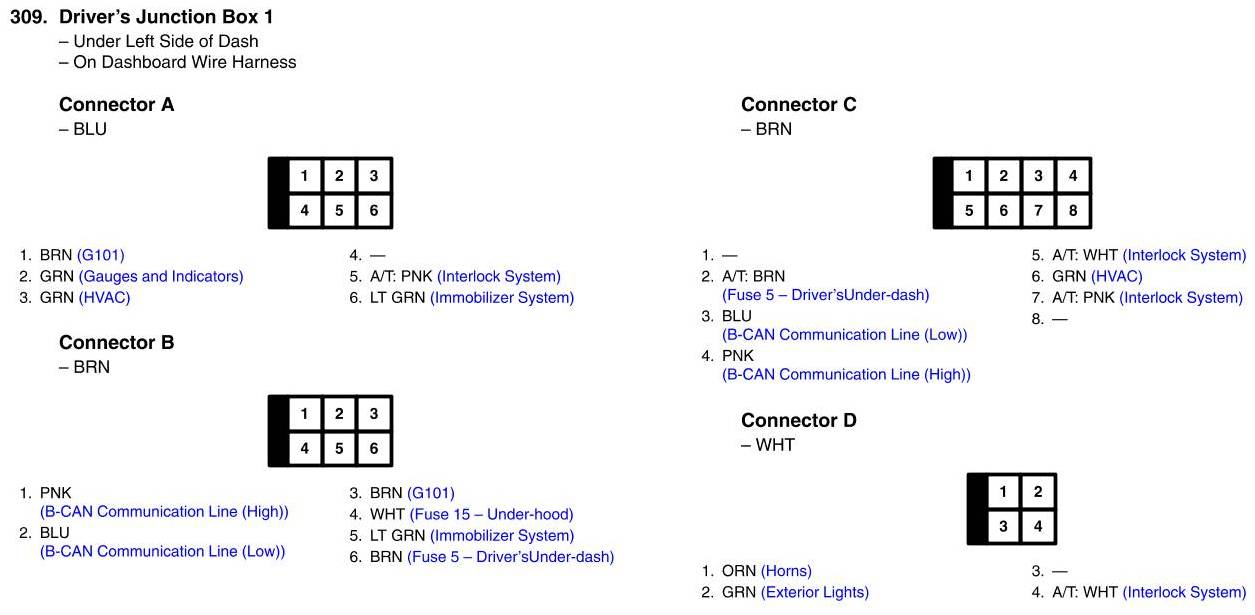 309. Driver's Junction Box 1
– Under Left Side of Dash
– On Dashboard Wire Harness

Connector A
– BLU

| 1 | 2 | 3 |
|---|---|---|
| 4 | 5 | 6 |

1. BRN (G101)
2. GRN (Gauges and Indicators)
3. GRN (HVAC)

4. —
5. A/T: PNK (Interlock System)
6. LT GRN (Immobilizer System)

Connector B
– BRN

| 1 | 2 | 3 |
|---|---|---|
| 4 | 5 | 6 |

1. PNK (B-CAN Communication Line (High))
2. BLU (B-CAN Communication Line (Low))

3. BRN (G101)
4. WHT (Fuse 15 – Under-hood)
5. LT GRN (Immobilizer System)
6. BRN (Fuse 5 – Driver'sUnder-dash)

Connector C
– BRN

| 1 | 2 | 3 | 4 |
|---|---|---|---|
| 5 | 6 | 7 | 8 |

1. —
2. A/T: BRN (Fuse 5 – Driver'sUnder-dash)
3. BLU (B-CAN Communication Line (Low))
4. PNK (B-CAN Communication Line (High))

5. A/T: WHT (Interlock System)
6. GRN (HVAC)
7. A/T: PNK (Interlock System)
8. —

Connector D
– WHT

| 1 | 2 |
|---|---|
| 3 | 4 |

1. ORN (Horns)
2. GRN (Exterior Lights)

3. —
4. A/T: WHT (Interlock System)